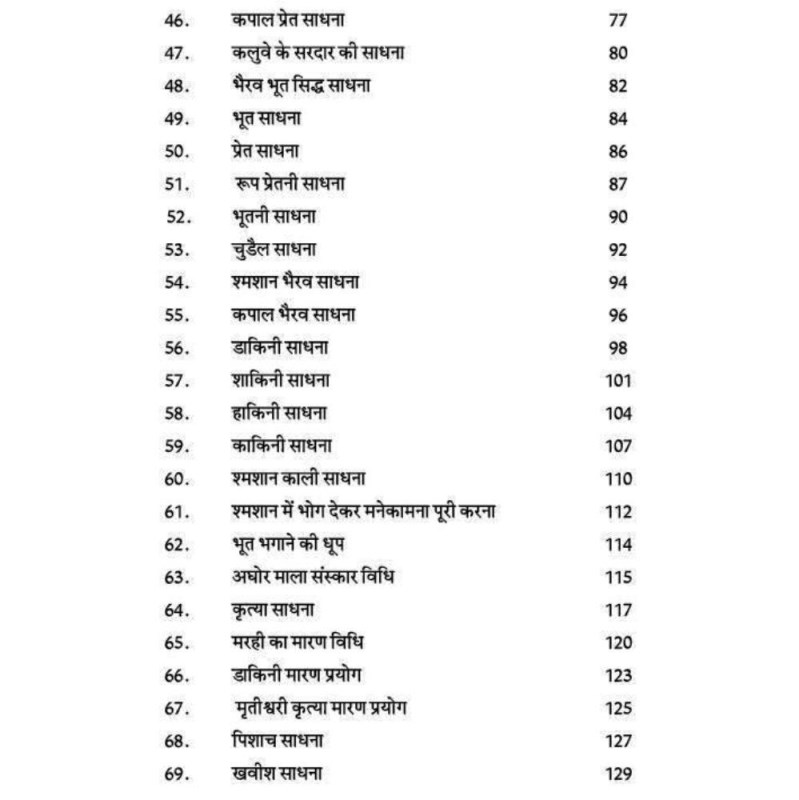 | | | |
|---|---|---|
| 46. | कपाल प्रेत साधना | 77 |
| 47. | कलुवे के सरदार की साधना | 80 |
| 48. | भैरव भूत सिद्ध साधना | 82 |
| 49. | भूत साधना | 84 |
| 50. | प्रेत साधना | 86 |
| 51. | रूप प्रेतनी साधना | 87 |
| 52. | भूतनी साधना | 90 |
| 53. | चुडैल साधना | 92 |
| 54. | श्मशान भैरव साधना | 94 |
| 55. | कपाल भैरव साधना | 96 |
| 56. | डाकिनी साधना | 98 |
| 57. | शाकिनी साधना | 101 |
| 58. | हाकिनी साधना | 104 |
| 59. | काकिनी साधना | 107 |
| 60. | श्मशान काली साधना | 110 |
| 61. | श्मशान में भोग देकर मनेकामना पूरी करना | 112 |
| 62. | भूत भगाने की धूप | 114 |
| 63. | अघोर माला संस्कार विधि | 115 |
| 64. | कृत्या साधना | 117 |
| 65. | मरही का मारण विधि | 120 |
| 66. | डाकिनी मारण प्रयोग | 123 |
| 67. | मृतीश्वरी कृत्या मारण प्रयोग | 125 |
| 68. | पिशाच साधना | 127 |
| 69. | खवीश साधना | 129 |